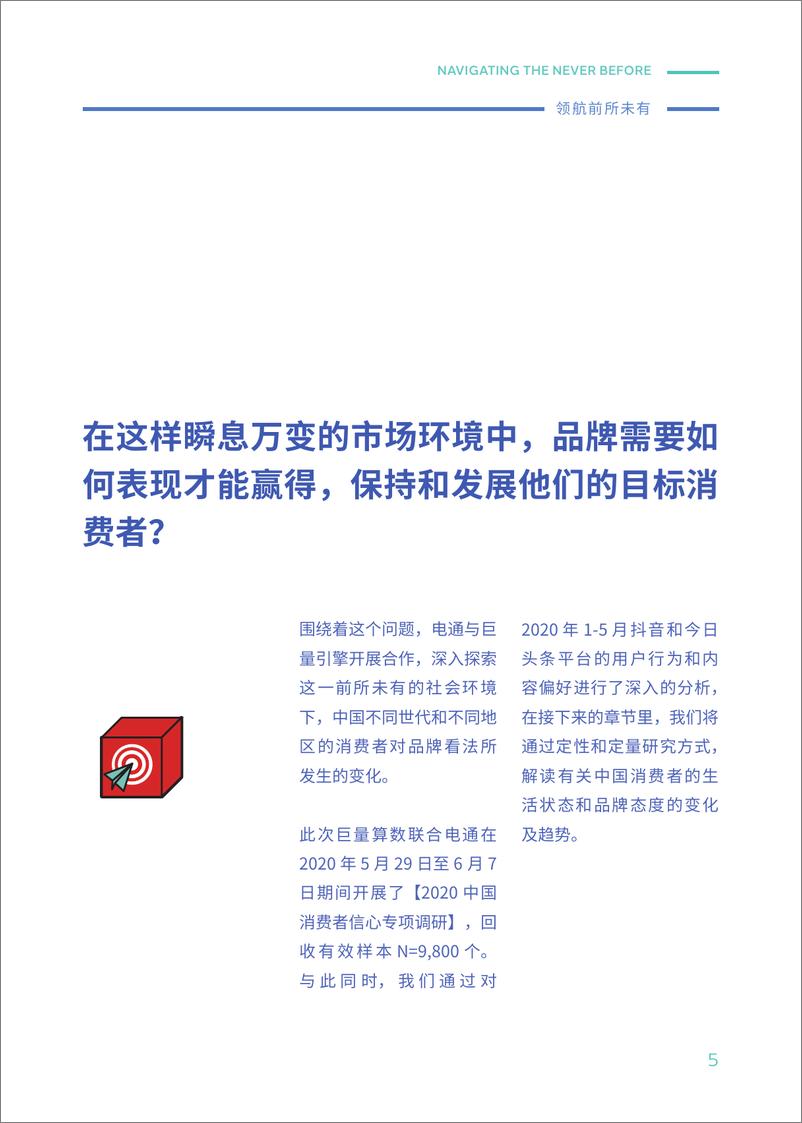 NAVIGATING THE NEVER BEFORE

领航前所未有

在这样瞬息万变的市场环境中，品牌需要如何表现才能赢得，保持和发展他们的目标消费者？

围绕着这个问题，电通与巨量引擎开展合作，深入探索这一前所未有的社会环境下，中国不同世代和不同地区的消费者对品牌看法所发生的变化。

此次巨量算数联合电通在 2020 年 5 月 29 日至 6 月 7 日期间开展了【2020 中国消费者信心专项调研】，回收有效样本 N=9,800 个。与此同时，我们通过对 2020 年 1-5 月抖音和今日头条平台的用户行为和内容偏好进行了深入的分析，在接下来的章节里，我们将通过定性和定量研究方式，解读有关中国消费者的生活状态和品牌态度的变化及趋势。

5